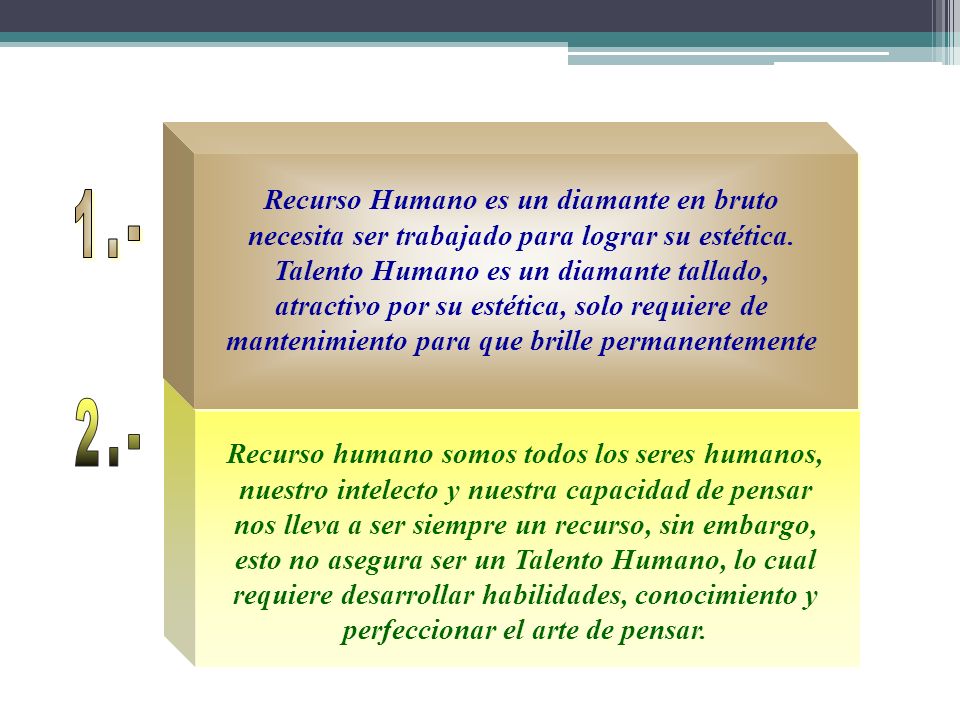 1.-

Recurso Humano es un diamante en bruto necesita ser trabajado para lograr su estética. Talento Humano es un diamante tallado, atractivo por su estética, solo requiere de mantenimiento para que brille permanentemente

2.-

Recurso humano somos todos los seres humanos, nuestro intelecto y nuestra capacidad de pensar nos lleva a ser siempre un recurso, sin embargo, esto no asegura ser un Talento Humano, lo cual requiere desarrollar habilidades, conocimiento y perfeccionar el arte de pensar.